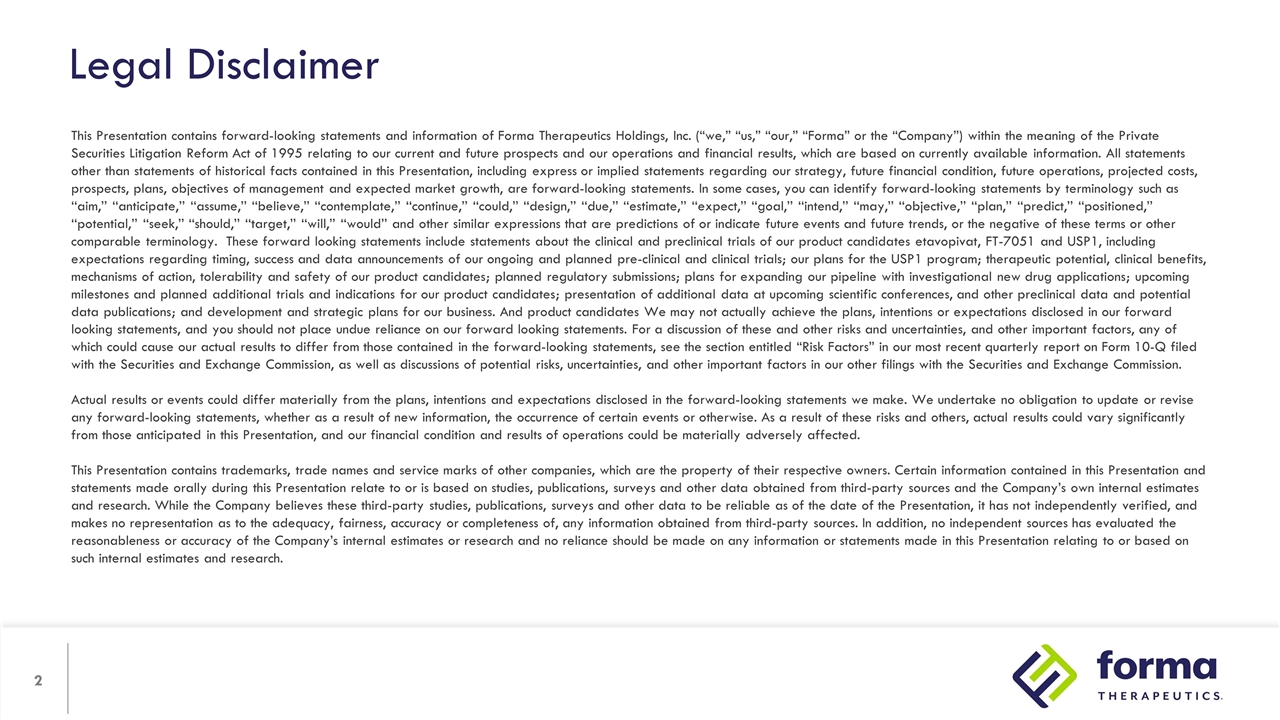 Legal Disclaimer

This Presentation contains forward-looking statements and information of Forma Therapeutics Holdings, Inc. (“we,” “us,” “our,” “Forma” or the “Company”) within the meaning of the Private Securities Litigation Reform Act of 1995 relating to our current and future prospects and our operations and financial results, which are based on currently available information. All statements other than statements of historical facts contained in this Presentation, including express or implied statements regarding our strategy, future financial condition, future operations, projected costs, prospects, plans, objectives of management and expected market growth, are forward-looking statements. In some cases, you can identify forward-looking statements by terminology such as “aim,” “anticipate,” “assume,” “believe,” “contemplate,” “continue,” “could,” “design,” “due,” “estimate,” “expect,” “goal,” “intend,” “may,” “objective,” “plan,” “predict,” “positioned,” “potential,” “seek,” “should,” “target,” “will,” “would” and other similar expressions that are predictions of or indicate future events and future trends, or the negative of these terms or other comparable terminology. These forward looking statements include statements about the clinical and preclinical trials of our product candidates etavopivat, FT-7051 and USP1, including expectations regarding timing, success and data announcements of our ongoing and planned pre-clinical and clinical trials; our plans for the USP1 program; therapeutic potential, clinical benefits, mechanisms of action, tolerability and safety of our product candidates; planned regulatory submissions; plans for expanding our pipeline with investigational new drug applications; upcoming milestones and planned additional trials and indications for our product candidates; presentation of additional data at upcoming scientific conferences, and other preclinical data and potential data publications; and development and strategic plans for our business. And product candidates We may not actually achieve the plans, intentions or expectations disclosed in our forward looking statements, and you should not place undue reliance on our forward looking statements. For a discussion of these and other risks and uncertainties, and other important factors, any of which could cause our actual results to differ from those contained in the forward-looking statements, see the section entitled “Risk Factors” in our most recent quarterly report on Form 10-Q filed with the Securities and Exchange Commission, as well as discussions of potential risks, uncertainties, and other important factors in our other filings with the Securities and Exchange Commission.

Actual results or events could differ materially from the plans, intentions and expectations disclosed in the forward-looking statements we make. We undertake no obligation to update or revise any forward-looking statements, whether as a result of new information, the occurrence of certain events or otherwise. As a result of these risks and others, actual results could vary significantly from those anticipated in this Presentation, and our financial condition and results of operations could be materially adversely affected.

This Presentation contains trademarks, trade names and service marks of other companies, which are the property of their respective owners. Certain information contained in this Presentation and statements made orally during this Presentation relate to or is based on studies, publications, surveys and other data obtained from third-party sources and the Company’s own internal estimates and research. While the Company believes these third-party studies, publications, surveys and other data to be reliable as of the date of the Presentation, it has not independently verified, and makes no representation as to the adequacy, fairness, accuracy or completeness of, any information obtained from third-party sources. In addition, no independent sources has evaluated the reasonableness or accuracy of the Company’s internal estimates or research and no reliance should be made on any information or statements made in this Presentation relating to or based on such internal estimates and research.

2

forma THERAPEUTICS.